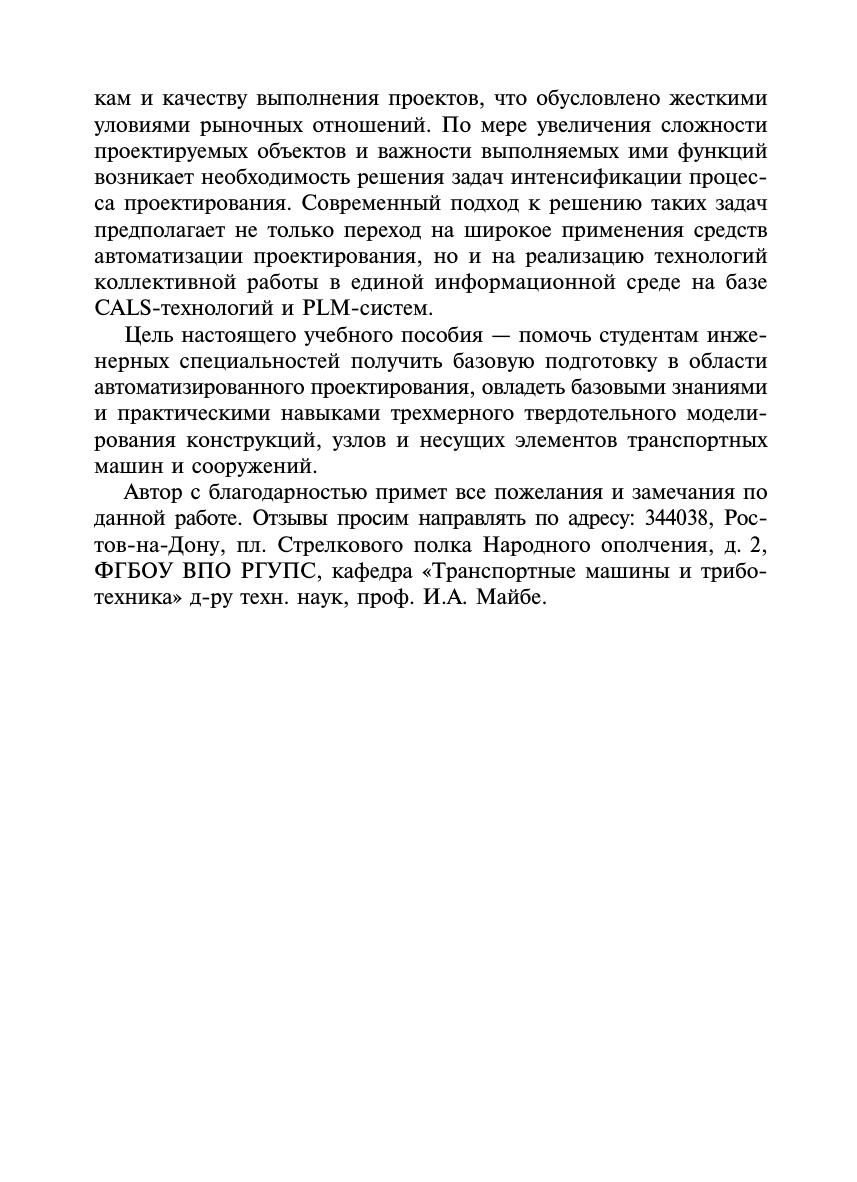 кам и качеству выполнения проектов, что обусловлено жесткими уловиями рыночных отношений. По мере увеличения сложности проектируемых объектов и важности выполняемых ими функций возникает необходимость решения задач интенсификации процесса проектирования. Современный подход к решению таких задач предполагает не только переход на широкое применения средств автоматизации проектирования, но и на реализацию технологий коллективной работы в единой информационной среде на базе CALS-технологий и PLM-систем.

Цель настоящего учебного пособия — помочь студентам инженерных специальностей получить базовую подготовку в области автоматизированного проектирования, овладеть базовыми знаниями и практическими навыками трехмерного твердотельного моделирования конструкций, узлов и несущих элементов транспортных машин и сооружений.

Автор с благодарностью примет все пожелания и замечания по данной работе. Отзывы просим направлять по адресу: 344038, Ростов-на-Дону, пл. Стрелкового полка Народного ополчения, д. 2, ФГБОУ ВПО РГУПС, кафедра «Транспортные машины и триботехника» д-ру техн. наук, проф. И.А. Майбе.